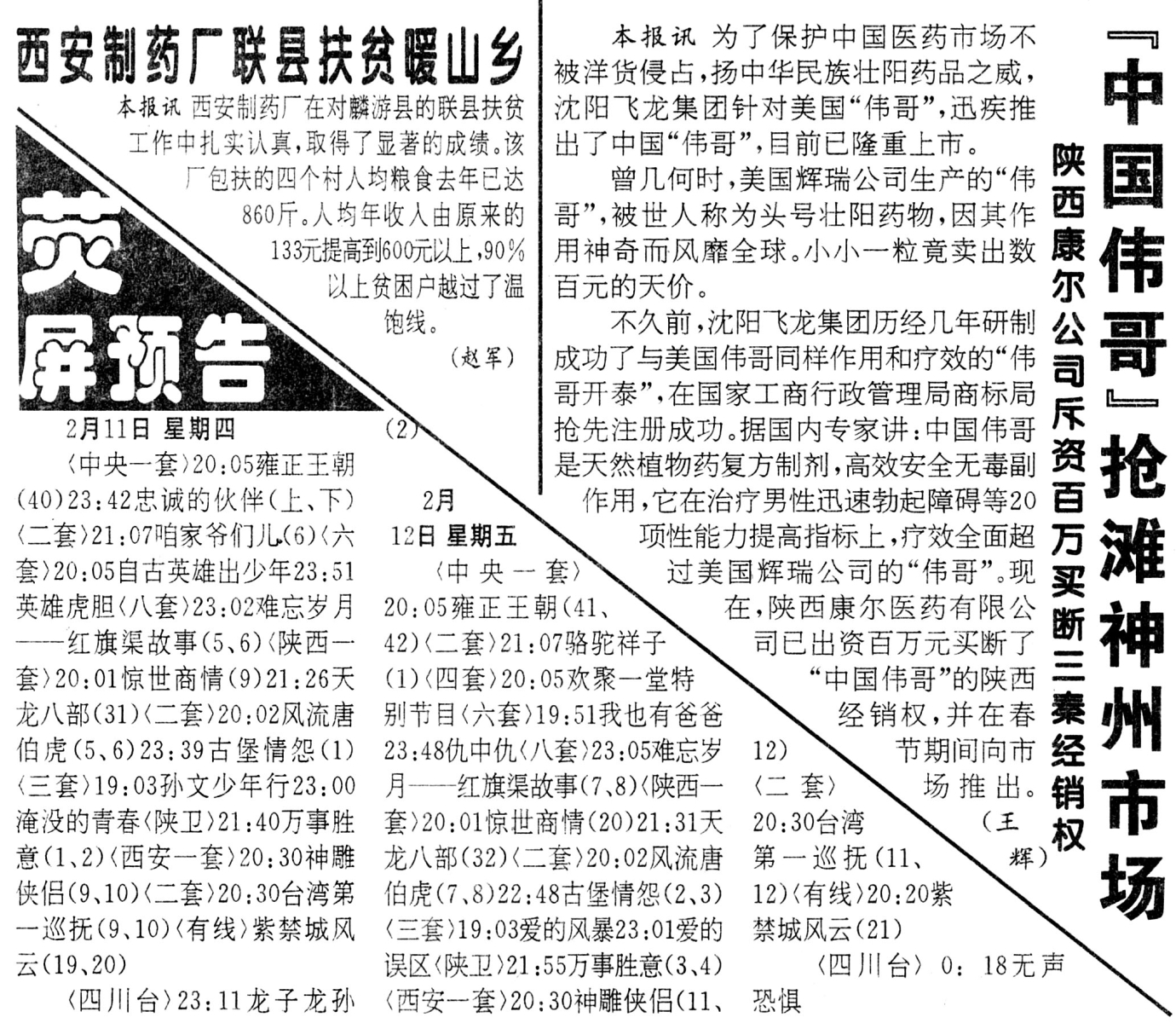 西安制药厂联县扶贫暖山乡

本报讯 西安制药厂在对麟游县的联县扶贫工作中扎实认真，取得了显著的成绩。该厂包扶的四个村人均粮食去年已达860斤。人均年收入由原来的133元提高到600元以上，90%以上贫困户越过了温饱线。

（赵军）

荧屏预告

2月11日 星期四

〈中央一套〉20:05雍正王朝(40)23:42忠诚的伙伴(上、下)〈二套〉21:07咱家爷们儿(6)〈六套〉20:05自古英雄出少年23:51英雄虎胆〈八套〉23:02难忘岁月——红旗渠故事(5、6)〈陕西一套〉20:01惊世商情(9)21:26天龙八部(31)〈二套〉20:02风流唐伯虎(5、6)23:39古堡情怨(1)〈三套〉19:03孙文少年行23:00淹没的青春〈陕卫〉21:40万事胜意(1、2)〈西安一套〉20:30神雕侠侣(9、10)〈二套〉20:30台湾第一巡抚(9、10)〈有线〉紫禁城风云(19、20)

〈四川台〉23:11龙子龙孙(2)

2月12日 星期五

〈中央一套〉20:05雍正王朝(41、42)〈二套〉21:07骆驼祥子(1)〈四套〉20:05欢聚一堂特别节目〈六套〉19:51我也有爸爸23:48仇中仇〈八套〉23:05难忘岁月——红旗渠故事(7、8)〈陕西一套〉20:01惊世商情(20)21:31天龙八部(32)〈二套〉20:02风流唐伯虎(7、8)22:48古堡情怨(2、3)〈三套〉19:03爱的风暴23:01爱的误区〈陕卫〉21:55万事胜意(3、4)〈西安一套〉20:30神雕侠侣(11、12)〈二套〉20:30台湾第一巡抚(11、12)〈有线〉20:20紫禁城风云(21)

〈四川台〉0:18无声恐惧

『中国伟哥』抢滩神州市场

陕西康尔公司斥资百万买断三秦经销权

本报讯 为了保护中国医药市场不被洋货侵占，扬中华民族壮阳药品之威，沈阳飞龙集团针对美国“伟哥”，迅疾推出了中国“伟哥”，目前已隆重上市。

曾几何时，美国辉瑞公司生产的“伟哥”，被世人称为头号壮阳药物，因其作用神奇而风靡全球。小小一粒竟卖出数百元的天价。

不久前，沈阳飞龙集团历经几年研制成功了与美国伟哥同样作用和疗效的“伟哥开泰”，在国家工商行政管理局商标局抢先注册成功。据国内专家讲：中国伟哥是天然植物药复方制剂，高效安全无毒副作用，它在治疗男性迅速勃起障碍等20项性能力提高指标上，疗效全面超过美国辉瑞公司的“伟哥”。现在，陕西康尔医药有限公司已出资百万元买断了“中国伟哥”的陕西经销权，并在春节期间向市场推出。

（王辉）